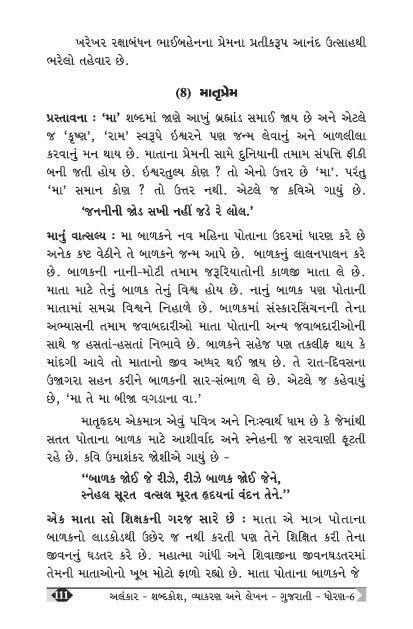 ખરેખર રક્ષાબંધન ભાઈબહેનના પ્રેમના પ્રતીકરૂપ આનંદ ઉત્સાહથી ભરેલો તહેવાર છે.

(8) માતૃપ્રેમ

પ્રસ્તાવના : 'મા' શબ્દમાં જાણે આખું બ્રહ્માંડ સમાઈ જાય છે અને એટલે જ 'કૃષ્ણ', 'રામ' સ્વરૂપે ઈશ્વરને પણ જન્મ લેવાનું અને બાળલીલા કરવાનું મન થાય છે. માતાના પ્રેમની સામે દુનિયાની તમામ સંપત્તિ ફીકી બની જતી હોય છે. ઈશ્વરતુલ્ય કોણ ? તો એનો ઉત્તર છે 'મા'. પરંતુ 'મા' સમાન કોણ ? તો ઉત્તર નથી. એટલે જ કવિએ ગાયું છે.

'જનનીની જોડ સખી નહીં જડે રે લોલ.'

માનું વાત્સલ્ય : મા બાળકને નવ મહિના પોતાના ઉદરમાં ધારણ કરે છે અનેક કષ્ટ વેઠીને તે બાળકને જન્મ આપે છે. બાળકનું લાલનપાલન કરે છે. બાળકની નાની-મોટી તમામ જરૂરિયાતોની કાળજી માતા લે છે. માતા માટે તેનું બાળક તેનું વિશ્વ હોય છે. નાનું બાળક પણ પોતાની માતામાં સમગ્ર વિશ્વને નિહાળે છે. બાળકમાં સંસ્કારસિંચનની તેના અભ્યાસની તમામ જવાબદારીઓ માતા પોતાની અન્ય જવાબદારીઓની સાથે જ હસતાં-હસતાં નિભાવે છે. બાળકને સહેજ પણ તકલીફ થાય કે માંદગી આવે તો માતાનો જીવ અધ્ધર થઈ જાય છે. તે રાત-દિવસના ઉજાગરા સહન કરીને બાળકની સાર-સંભાળ લે છે. એટલે જ કહેવાયું છે, 'મા તે મા બીજા વગડાના વા.'

માતૃહૃદય એકમાત્ર એવું પવિત્ર અને નિઃસ્વાર્થ ધામ છે કે જેમાંથી સતત પોતાના બાળક માટે આશીર્વાદ અને સ્નેહની જ સરવાણી ફૂટતી રહે છે. કવિ ઉમાશંકર જોશીએ ગાયું છે -

"બાળક જોઈ જે રીઝે, રીઝે બાળક જોઈ જેને,
સ્નેહલ સૂરત વત્સલ મૂરત હૃદયનાં વંદન તેને."

એક માતા સો શિક્ષકની ગરજ સારે છે : માતા એ માત્ર પોતાના બાળકનો લાડકોડથી ઉછેર જ નથી કરતી પણ તેને શિક્ષિત કરી તેના જીવનનું ઘડતર કરે છે. મહાત્મા ગાંધી અને શિવાજીના જીવનઘડતરમાં તેમની માતાઓનો ખૂબ મોટો ફાળો રહ્યો છે. માતા પોતાના બાળકને જે

111 અલંકાર - શબ્દકોશ, વ્યાકરણ અને લેખન - ગુજરાતી - ધોરણ-6